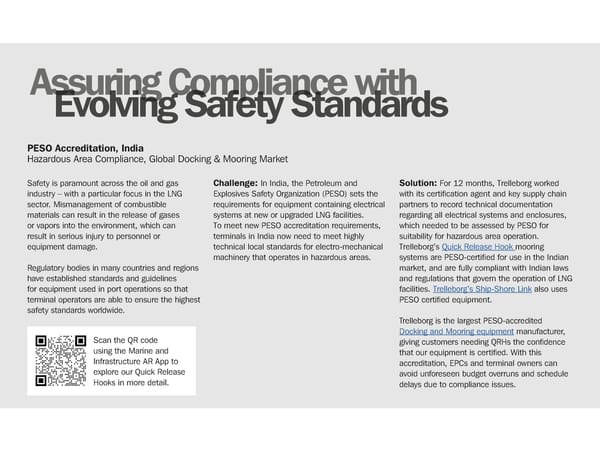 Assuring Compliance with Evolving Safety Standards

PESO Accreditation, India
Hazardous Area Compliance, Global Docking & Mooring Market

Safety is paramount across the oil and gas industry – with a particular focus in the LNG sector. Mismanagement of combustible materials can result in the release of gases or vapors into the environment, which can result in serious injury to personnel or equipment damage.

Regulatory bodies in many countries and regions have established standards and guidelines for equipment used in port operations so that terminal operators are able to ensure the highest safety standards worldwide.

Scan the QR code using the Marine and Infrastructure AR App to explore our Quick Release Hooks in more detail.

Challenge: In India, the Petroleum and Explosives Safety Organization (PESO) sets the requirements for equipment containing electrical systems at new or upgraded LNG facilities. To meet new PESO accreditation requirements, terminals in India now need to meet highly technical local standards for electro-mechanical machinery that operates in hazardous areas.

Solution: For 12 months, Trelleborg worked with its certification agent and key supply chain partners to record technical documentation regarding all electrical systems and enclosures, which needed to be assessed by PESO for suitability for hazardous area operation. Trelleborg's Quick Release Hook mooring systems are PESO-certified for use in the Indian market, and are fully compliant with Indian laws and regulations that govern the operation of LNG facilities. Trelleborg's Ship-Shore Link also uses PESO certified equipment.

Trelleborg is the largest PESO-accredited Docking and Mooring equipment manufacturer, giving customers needing QRHs the confidence that our equipment is certified. With this accreditation, EPCs and terminal owners can avoid unforeseen budget overruns and schedule delays due to compliance issues.